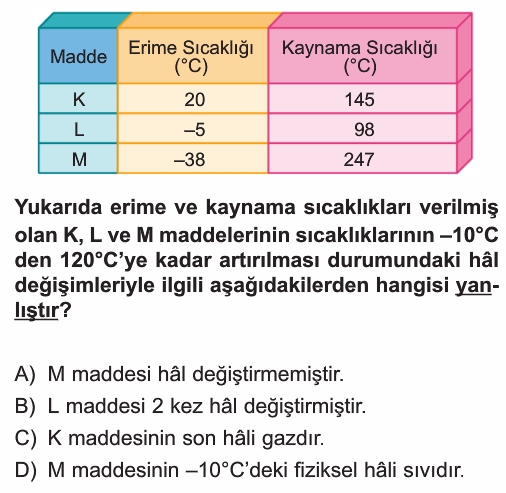 | Madde | Erime Sıcaklığı (°C) | Kaynama Sıcaklığı (°C) |
|---|---|---|
| K | 20 | 145 |
| L | –5 | 98 |
| M | –38 | 247 |

Yukarıda erime ve kaynama sıcaklıkları verilmiş olan K, L ve M maddelerinin sıcaklıklarının –10°C den 120°C'ye kadar artırılması durumundaki hâl değişimleriyle ilgili aşağıdakilerden hangisi yanlıştır?

A) M maddesi hâl değiştirmemiştir.
B) L maddesi 2 kez hâl değiştirmiştir.
C) K maddesinin son hâli gazdır.
D) M maddesinin –10°C'deki fiziksel hâli sıvıdır.